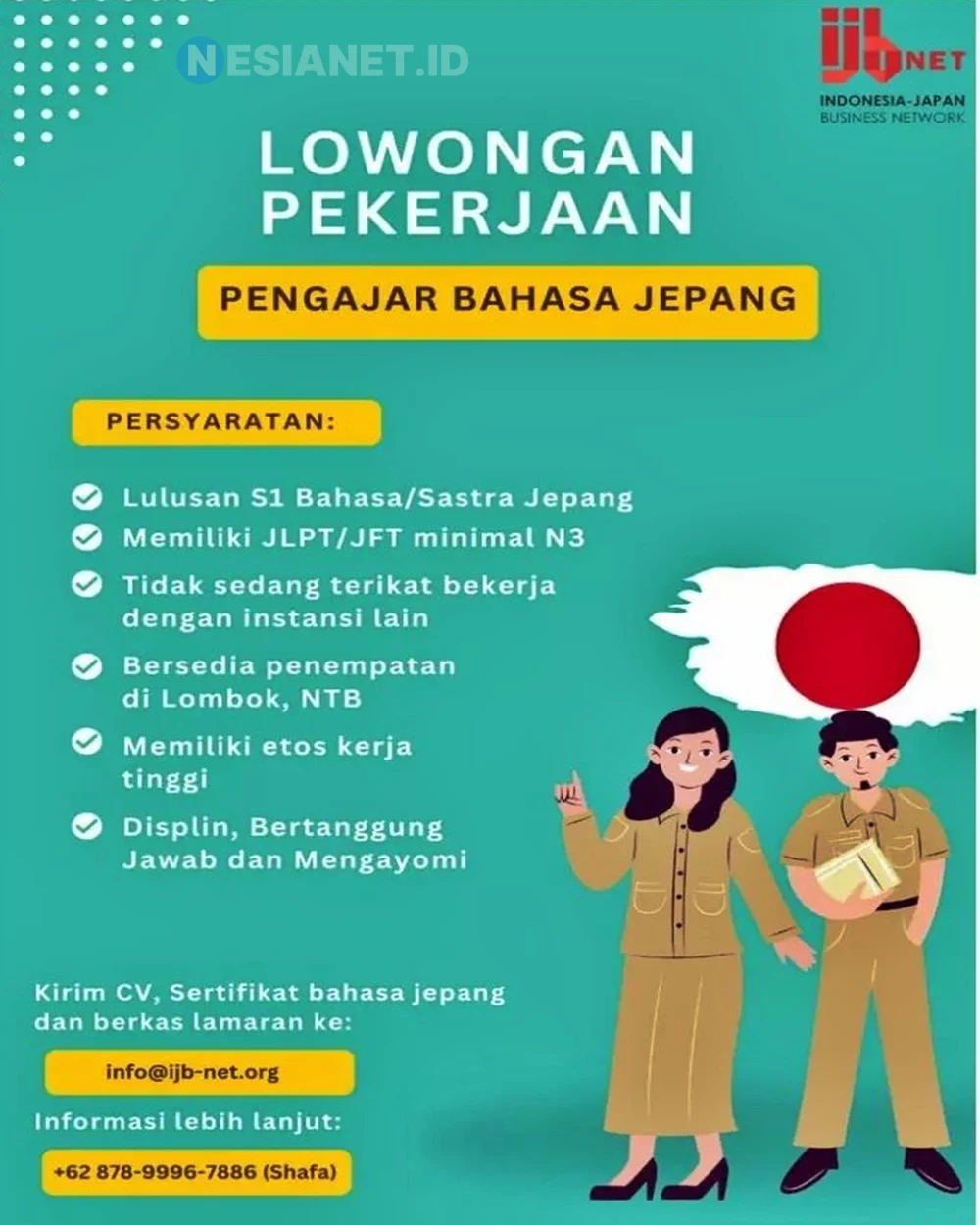 NESIANET.ID

ijb NET
INDONESIA-JAPAN BUSINESS NETWORK

LOWONGAN PEKERJAAN

PENGAJAR BAHASA JEPANG

PERSYARATAN:

Lulusan S1 Bahasa/Sastra Jepang
Memiliki JLPT/JFT minimal N3
Tidak sedang terikat bekerja dengan instansi lain
Bersedia penempatan di Lombok, NTB
Memiliki etos kerja tinggi
Displin, Bertanggung Jawab dan Mengayomi

Kirim CV, Sertifikat bahasa jepang dan berkas lamaran ke:

info@ijb-net.org

Informasi lebih lanjut:

+62 878-9996-7886 (Shafa)